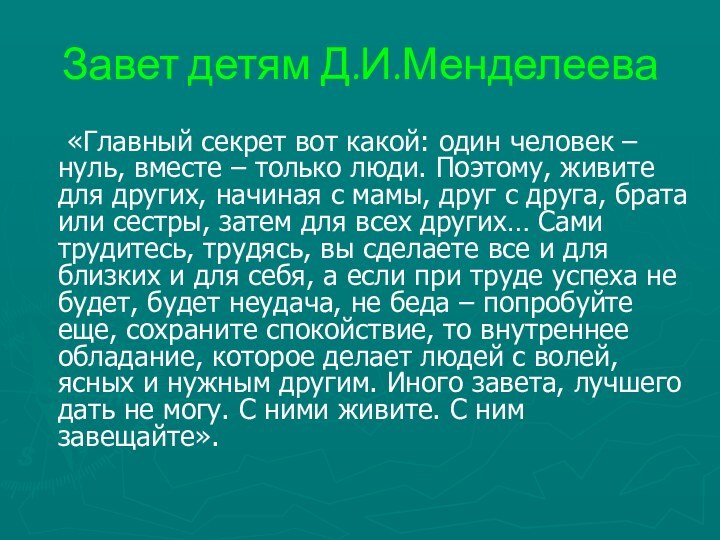 Завет детям Д.И.Менделеева

«Главный секрет вот какой: один человек – нуль, вместе – только люди. Поэтому, живите для других, начиная с мамы, друг с друга, брата или сестры, затем для всех других… Сами трудитесь, трудясь, вы сделаете все и для близких и для себя, а если при труде успеха не будет, будет неудача, не беда – попробуйте еще, сохраните спокойствие, то внутреннее обладание, которое делает людей с волей, ясных и нужным другим. Иного завета, лучшего дать не могу. С ними живите. С ним завещайте».